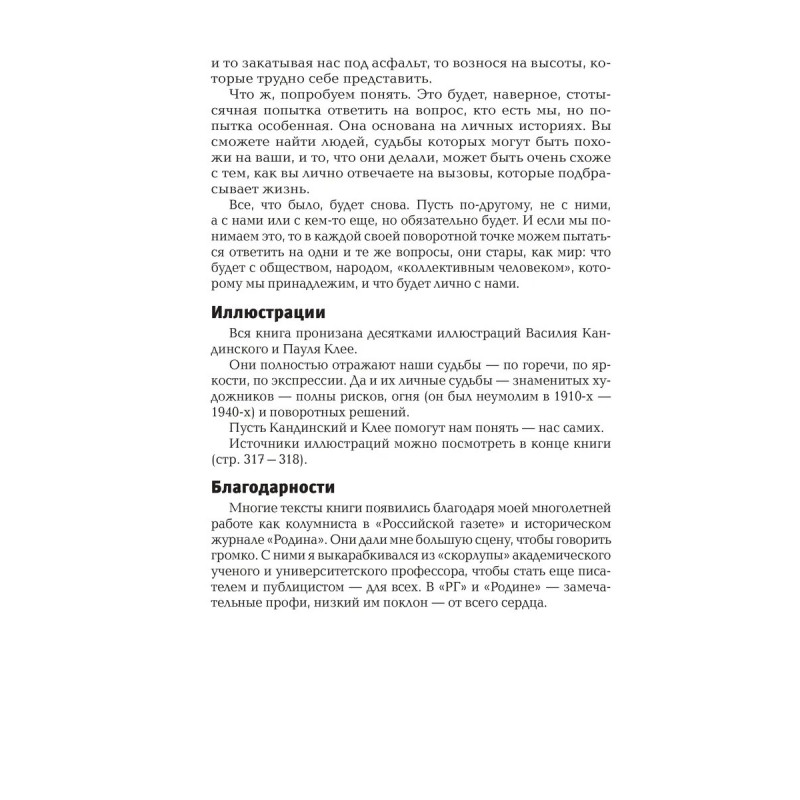 и то закатывая нас под асфальт, то вознося на высоты, которые трудно себе представить.

Что ж, попробуем понять. Это будет, наверное, стотысячная попытка ответить на вопрос, кто есть мы, но попытка особенная. Она основана на личных историях. Вы сможете найти людей, судьбы которых могут быть похожи на ваши, и то, что они делали, может быть очень схоже с тем, как вы лично отвечаете на вызовы, которые подбрасывает жизнь.

Все, что было, будет снова. Пусть по-другому, не с ними, а с нами или с кем-то еще, но обязательно будет. И если мы понимаем это, то в каждой своей поворотной точке можем пытаться ответить на одни и те же вопросы, они стары, как мир: что будет с обществом, народом, «коллективным человеком», которому мы принадлежим, и что будет лично с нами.

Иллюстрации

Вся книга пронизана десятками иллюстраций Василия Кандинского и Пауля Клее.

Они полностью отражают наши судьбы — по горечи, по яркости, по экспрессии. Да и их личные судьбы — знаменитых художников — полны рисков, огня (он был неумолим в 1910-х — 1940-х) и поворотных решений.

Пусть Кандинский и Клее помогут нам понять — нас самих.

Источники иллюстраций можно посмотреть в конце книги (стр. 317 – 318).

Благодарности

Многие тексты книги появились благодаря моей многолетней работе как колумниста в «Российской газете» и историческом журнале «Родина». Они дали мне большую сцену, чтобы говорить громко. С ними я выкарабкивался из «скорлупы» академического ученого и университетского профессора, чтобы стать еще писателем и публицистом — для всех. В «РГ» и «Родине» — замечательные профи, низкий им поклон — от всего сердца.